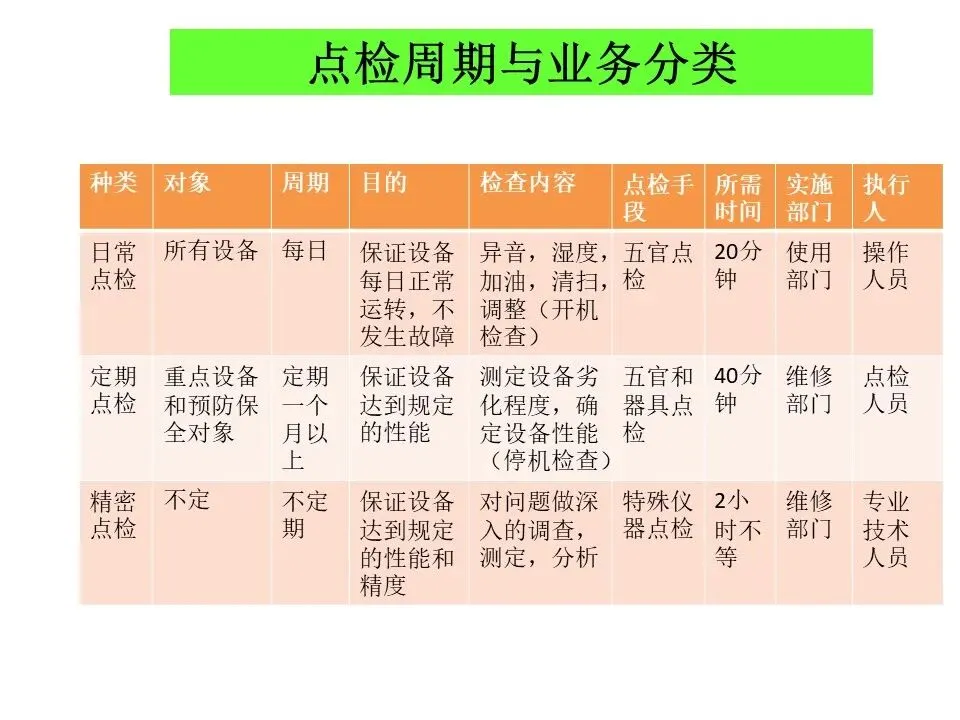 点检周期与业务分类

| 种类 | 对象 | 周期 | 目的 | 检查内容 | 点检手段 | 所需时间 | 实施部门 | 执行人 |
|---|---|---|---|---|---|---|---|---|
| 日常点检 | 所有设备 | 每日 | 保证设备每日正常运转，不发生故障 | 异音，湿度，加油，清扫，调整（开机检查） | 五官点检 | 20分钟 | 使用部门 | 操作人员 |
| 定期点检 | 重点设备和预防保全对象 | 定期一个月以上 | 保证设备达到规定的性能 | 测定设备劣化程度，确定设备性能（停机检查） | 五官和器具点检 | 40分钟 | 维修部门 | 点检人员 |
| 精密点检 | 不定 | 不定期 | 保证设备达到规定的性能和精度 | 对问题做深入的调查，测定，分析 | 特殊仪器点检 | 2小时不等 | 维修部门 | 专业技术人员 |